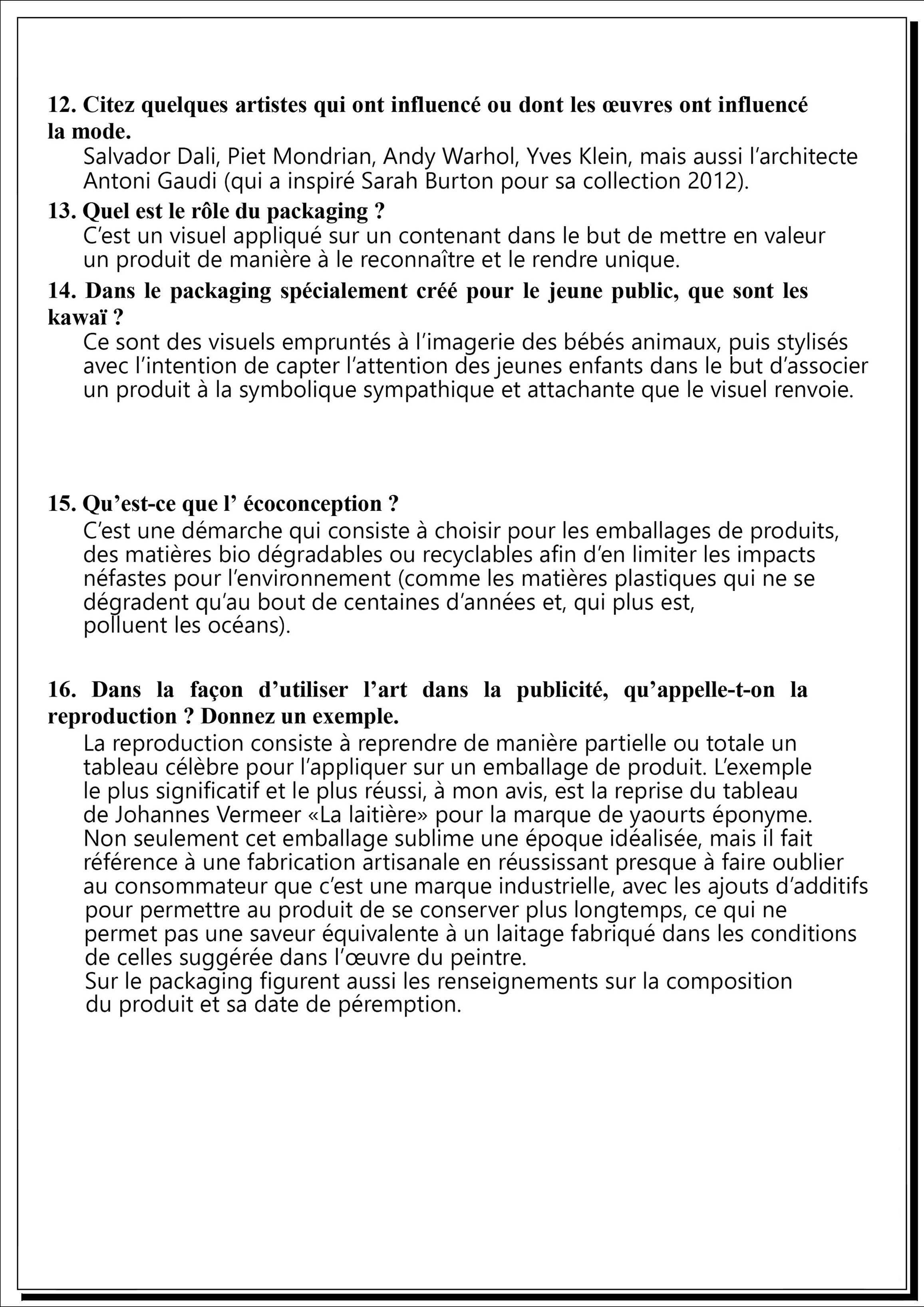 12. Citez quelques artistes qui ont influencé ou dont les œuvres ont influencé la mode.

Salvador Dali, Piet Mondrian, Andy Warhol, Yves Klein, mais aussi l’architecte Antoni Gaudi (qui a inspiré Sarah Burton pour sa collection 2012).

13. Quel est le rôle du packaging ?

C’est un visuel appliqué sur un contenant dans le but de mettre en valeur un produit de manière à le reconnaître et le rendre unique.

14. Dans le packaging spécialement créé pour le jeune public, que sont les kawaï ?

Ce sont des visuels empruntés à l’imagerie des bébés animaux, puis stylisés avec l’intention de capter l’attention des jeunes enfants dans le but d’associer un produit à la symbolique sympathique et attachante que le visuel renvoie.

15. Qu’est-ce que l’ écoconception ?

C’est une démarche qui consiste à choisir pour les emballages de produits, des matières bio dégradables ou recyclables afin d’en limiter les impacts néfastes pour l’environnement (comme les matières plastiques qui ne se dégradent qu’au bout de centaines d’années et, qui plus est, polluent les océans).

16. Dans la façon d’utiliser l’art dans la publicité, qu’appelle-t-on la reproduction ? Donnez un exemple.

La reproduction consiste à reprendre de manière partielle ou totale un tableau célèbre pour l’appliquer sur un emballage de produit. L’exemple le plus significatif et le plus réussi, à mon avis, est la reprise du tableau de Johannes Vermeer «La laitière» pour la marque de yaourts éponyme. Non seulement cet emballage sublime une époque idéalisée, mais il fait référence à une fabrication artisanale en réussissant presque à faire oublier au consommateur que c’est une marque industrielle, avec les ajouts d’additifs pour permettre au produit de se conserver plus longtemps, ce qui ne permet pas une saveur équivalente à un laitage fabriqué dans les conditions de celles suggérée dans l’œuvre du peintre.
Sur le packaging figurent aussi les renseignements sur la composition du produit et sa date de péremption.